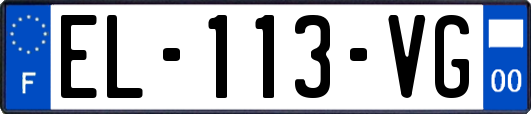 F
EL-113-VG
00